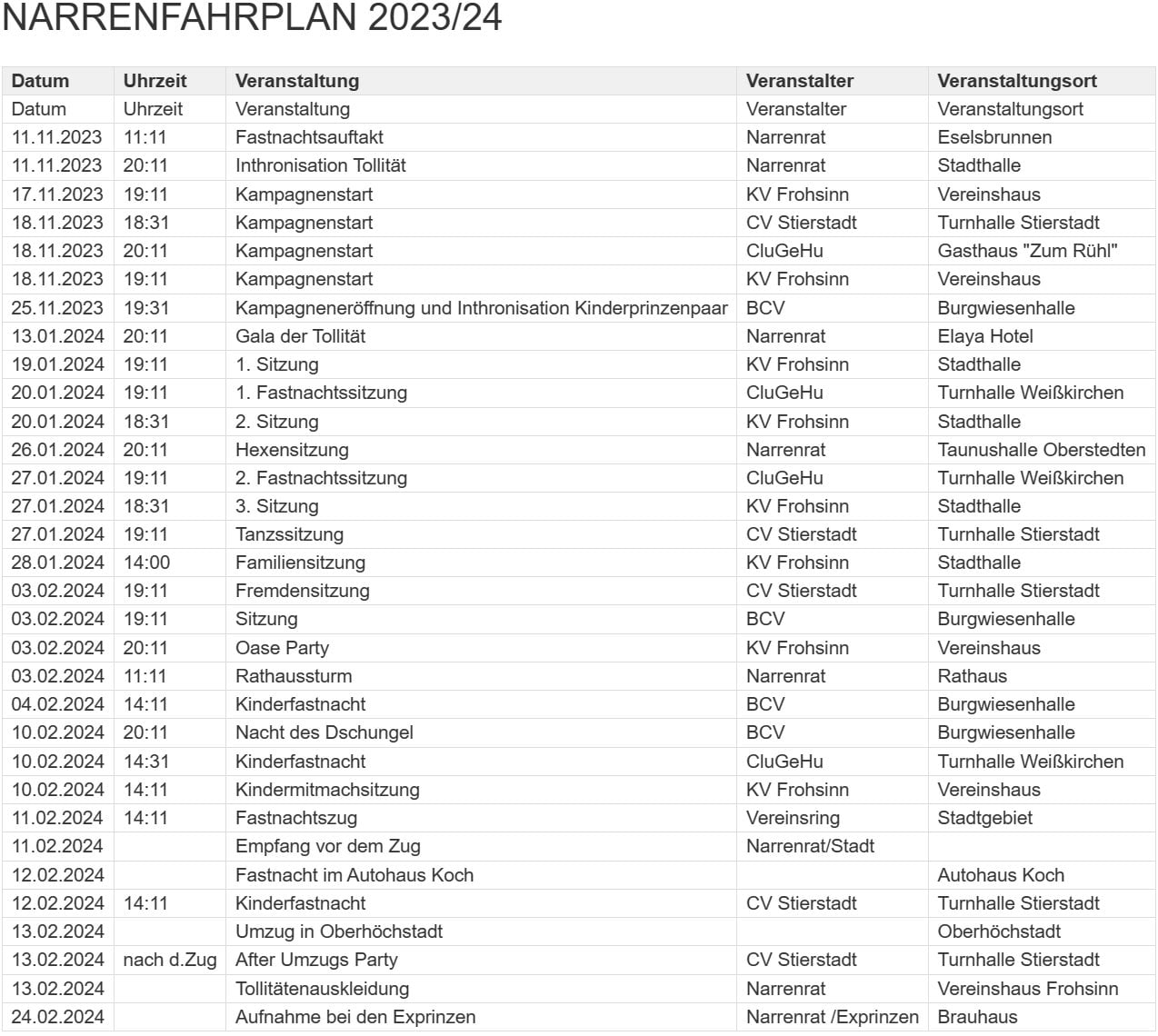 NARRENFAHRPLAN 2023/24

| Datum | Uhrzeit | Veranstaltung | Veranstalter | Veranstaltungsort |
|---|---|---|---|---|
| Datum | Uhrzeit | Veranstaltung | Veranstalter | Veranstaltungsort |
| 11.11.2023 | 11:11 | Fastnachtsauftakt | Narrenrat | Eselsbrunnen |
| 11.11.2023 | 20:11 | Inthronisation Tollität | Narrenrat | Stadthalle |
| 17.11.2023 | 19:11 | Kampagnenstart | KV Frohsinn | Vereinshaus |
| 18.11.2023 | 18:31 | Kampagnenstart | CV Stierstadt | Turnhalle Stierstadt |
| 18.11.2023 | 20:11 | Kampagnenstart | CluGeHu | Gasthaus "Zum Rühl" |
| 18.11.2023 | 19:11 | Kampagnenstart | KV Frohsinn | Vereinshaus |
| 25.11.2023 | 19:31 | Kampagneneröffnung und Inthronisation Kinderprinzenpaar | BCV | Burgwiesenhalle |
| 13.01.2024 | 20:11 | Gala der Tollität | Narrenrat | Elaya Hotel |
| 19.01.2024 | 19:11 | 1. Sitzung | KV Frohsinn | Stadthalle |
| 20.01.2024 | 19:11 | 1. Fastnachtssitzung | CluGeHu | Turnhalle Weißkirchen |
| 20.01.2024 | 18:31 | 2. Sitzung | KV Frohsinn | Stadthalle |
| 26.01.2024 | 20:11 | Hexensitzung | Narrenrat | Taunushalle Oberstedten |
| 27.01.2024 | 19:11 | 2. Fastnachtssitzung | CluGeHu | Turnhalle Weißkirchen |
| 27.01.2024 | 18:31 | 3. Sitzung | KV Frohsinn | Stadthalle |
| 27.01.2024 | 19:11 | Tanzssitzung | CV Stierstadt | Turnhalle Stierstadt |
| 28.01.2024 | 14:00 | Familiensitzung | KV Frohsinn | Stadthalle |
| 03.02.2024 | 19:11 | Fremdensitzung | CV Stierstadt | Turnhalle Stierstadt |
| 03.02.2024 | 19:11 | Sitzung | BCV | Burgwiesenhalle |
| 03.02.2024 | 20:11 | Oase Party | KV Frohsinn | Vereinshaus |
| 03.02.2024 | 11:11 | Rathaussturm | Narrenrat | Rathaus |
| 04.02.2024 | 14:11 | Kinderfastnacht | BCV | Burgwiesenhalle |
| 10.02.2024 | 20:11 | Nacht des Dschungel | BCV | Burgwiesenhalle |
| 10.02.2024 | 14:31 | Kinderfastnacht | CluGeHu | Turnhalle Weißkirchen |
| 10.02.2024 | 14:11 | Kindermitmachsitzung | KV Frohsinn | Vereinshaus |
| 11.02.2024 | 14:11 | Fastnachtszug | Vereinsring | Stadtgebiet |
| 11.02.2024 | | Empfang vor dem Zug | Narrenrat/Stadt | |
| 12.02.2024 | | Fastnacht im Autohaus Koch | | Autohaus Koch |
| 12.02.2024 | 14:11 | Kinderfastnacht | CV Stierstadt | Turnhalle Stierstadt |
| 13.02.2024 | | Umzug in Oberhöchstadt | | Oberhöchstadt |
| 13.02.2024 | nach d.Zug | After Umzugs Party | CV Stierstadt | Turnhalle Stierstadt |
| 13.02.2024 | | Tollitätenauskleidung | Narrenrat | Vereinshaus Frohsinn |
| 24.02.2024 | | Aufnahme bei den Exprinzen | Narrenrat /Exprinzen | Brauhaus |